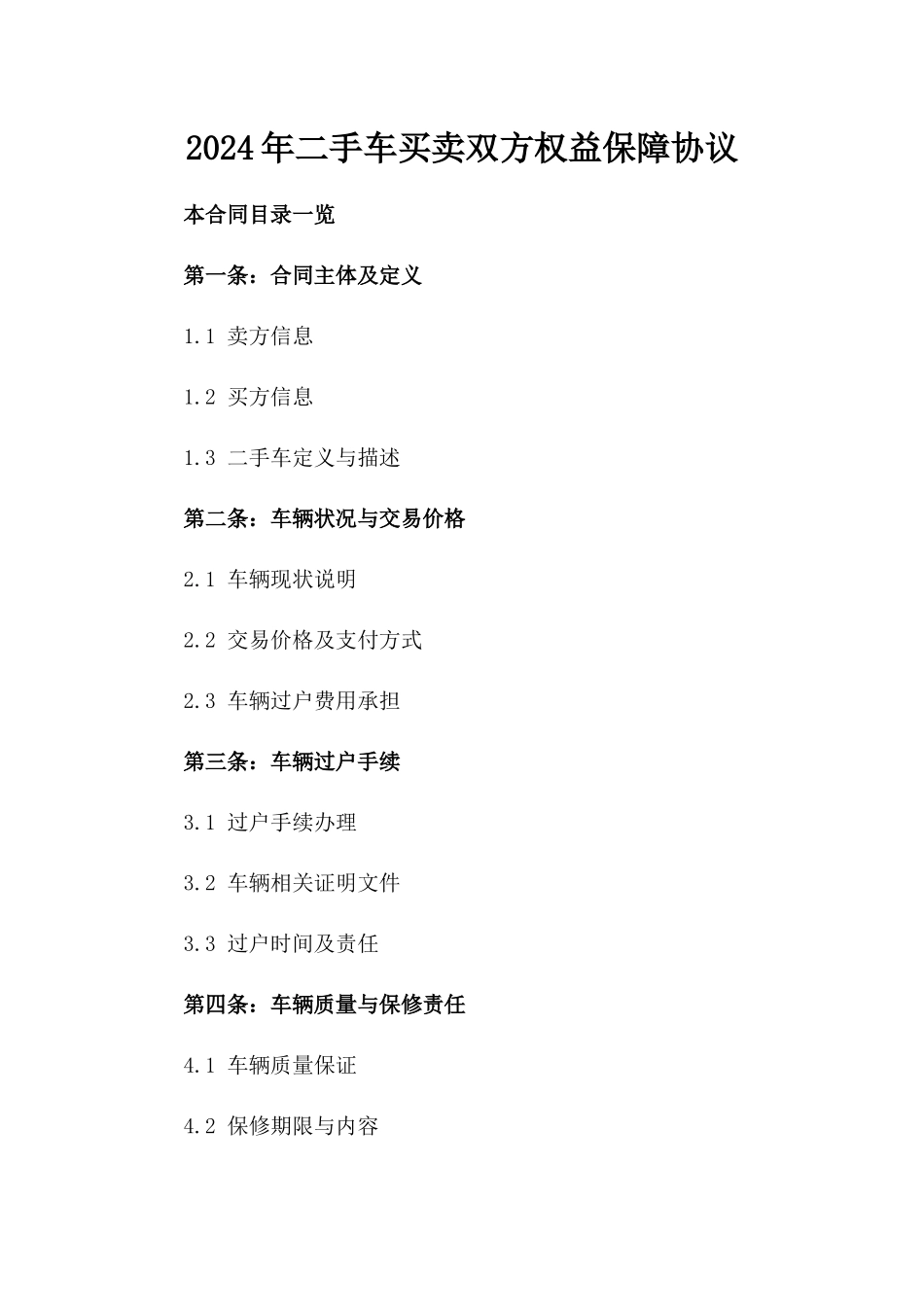 2024年二手车买卖双方权益保障协议

本合同目录一览

第一条：合同主体及定义

1.1 卖方信息

1.2 买方信息

1.3 二手车定义与描述

第二条：车辆状况与交易价格

2.1 车辆现状说明

2.2 交易价格及支付方式

2.3 车辆过户费用承担

第三条：车辆过户手续

3.1 过户手续办理

3.2 车辆相关证明文件

3.3 过户时间及责任

第四条：车辆质量与保修责任

4.1 车辆质量保证

4.2 保修期限与内容